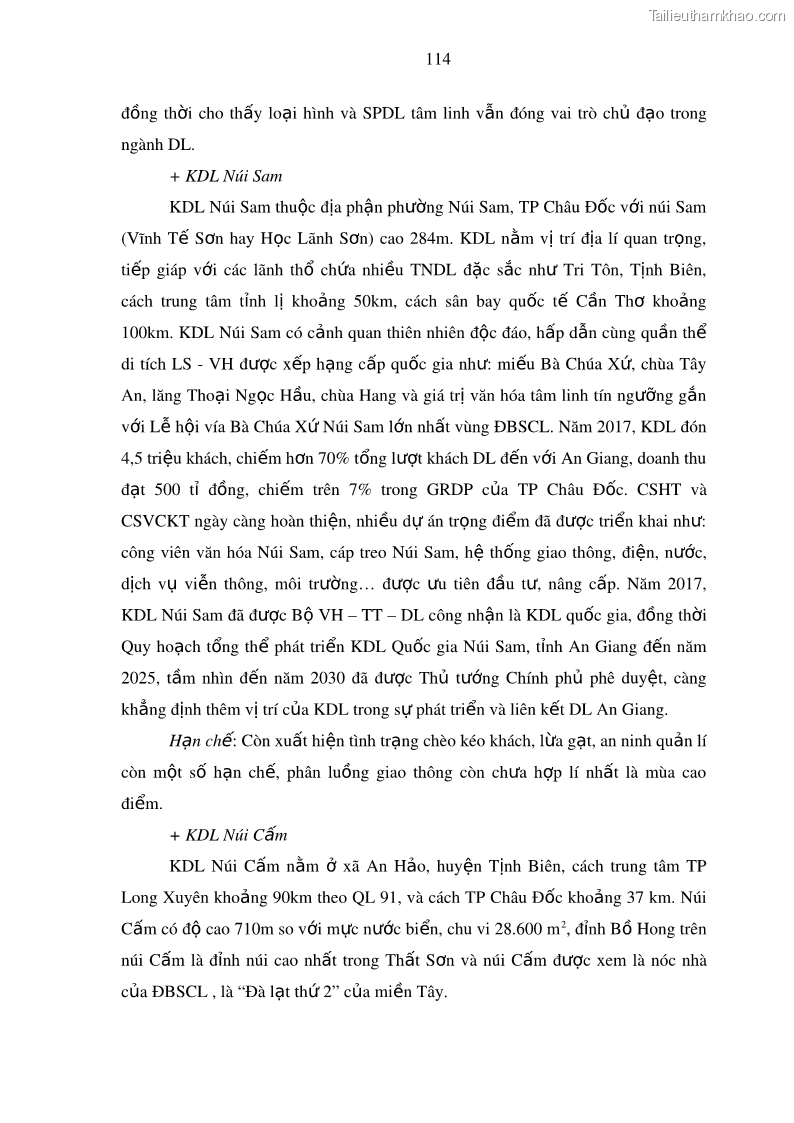 Tailieuthamkhao.com

114

đồng thời cho thấy loại hình và SPDL tâm linh vẫn đóng vai trò chủ đạo trong ngành DL.

+ KDL Núi Sam

KDL Núi Sam thuộc địa phận phường Núi Sam, TP Châu Đốc với núi Sam (Vĩnh Tế Sơn hay Học Lãnh Sơn) cao 284m. KDL nằm vị trí địa lí quan trọng, tiếp giáp với các lãnh thổ chứa nhiều TNDL đặc sắc như Tri Tôn, Tịnh Biên, cách trung tâm tỉnh lị khoảng 50km, cách sân bay quốc tế Cần Thơ khoảng 100km. KDL Núi Sam có cảnh quan thiên nhiên độc đáo, hấp dẫn cùng quần thể di tích LS - VH được xếp hạng cấp quốc gia như: miếu Bà Chúa Xứ, chùa Tây An, lăng Thoại Ngọc Hầu, chùa Hang và giá trị văn hóa tâm linh tín ngưỡng gắn với Lễ hội vía Bà Chúa Xứ Núi Sam lớn nhất vùng ĐBSCL. Năm 2017, KDL đón 4,5 triệu khách, chiếm hơn 70% tổng lượt khách DL đến với An Giang, doanh thu đạt 500 tỉ đồng, chiếm trên 7% trong GRDP của TP Châu Đốc. CSHT và CSVCKT ngày càng hoàn thiện, nhiều dự án trọng điểm đã được triển khai như: công viên văn hóa Núi Sam, cáp treo Núi Sam, hệ thống giao thông, điện, nước, dịch vụ viễn thông, môi trường… được ưu tiên đầu tư, nâng cấp. Năm 2017, KDL Núi Sam đã được Bộ VH – TT – DL công nhận là KDL quốc gia, đồng thời Quy hoạch tổng thể phát triển KDL Quốc gia Núi Sam, tỉnh An Giang đến năm 2025, tầm nhìn đến năm 2030 đã được Thủ tướng Chính phủ phê duyệt, càng khẳng định thêm vị trí của KDL trong sự phát triển và liên kết DL An Giang.

Hạn chế: Còn xuất hiện tình trạng chèo kéo khách, lừa gạt, an ninh quản lí còn một số hạn chế, phân luồng giao thông còn chưa hợp lí nhất là mùa cao điểm.

+ KDL Núi Cấm

KDL Núi Cấm nằm ở xã An Hảo, huyện Tịnh Biên, cách trung tâm TP Long Xuyên khoảng 90km theo QL 91, và cách TP Châu Đốc khoảng 37 km. Núi Cấm có độ cao 710m so với mực nước biển, chu vi 28.600 $m^2$, đỉnh Bồ Hong trên núi Cấm là đỉnh núi cao nhất trong Thất Sơn và núi Cấm được xem là nóc nhà của ĐBSCL , là “Đà lạt thứ 2” của miền Tây.